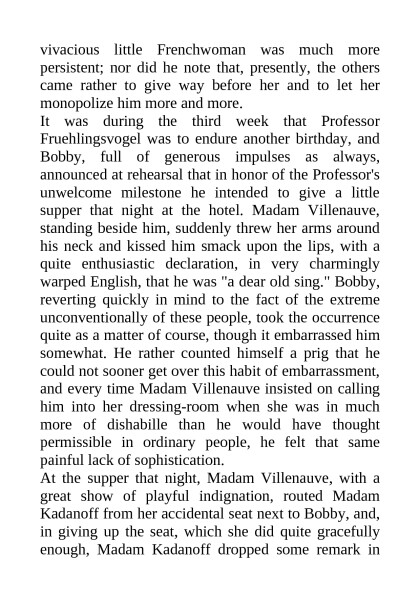 vivacious little Frenchwoman was much more persistent; nor did he note that, presently, the others came rather to give way before her and to let her monopolize him more and more.

It was during the third week that Professor Fruehlingsvogel was to endure another birthday, and Bobby, full of generous impulses as always, announced at rehearsal that in honor of the Professor's unwelcome milestone he intended to give a little supper that night at the hotel. Madam Villenauve, standing beside him, suddenly threw her arms around his neck and kissed him smack upon the lips, with a quite enthusiastic declaration, in very charmingly warped English, that he was "a dear old sing." Bobby, reverting quickly in mind to the fact of the extreme unconventionally of these people, took the occurrence quite as a matter of course, though it embarrassed him somewhat. He rather counted himself a prig that he could not sooner get over this habit of embarrassment, and every time Madam Villenauve insisted on calling him into her dressing-room when she was in much more of dishabille than he would have thought permissible in ordinary people, he felt that same painful lack of sophistication.

At the supper that night, Madam Villenauve, with a great show of playful indignation, routed Madam Kadanoff from her accidental seat next to Bobby, and, in giving up the seat, which she did quite gracefully enough, Madam Kadanoff dropped some remark in